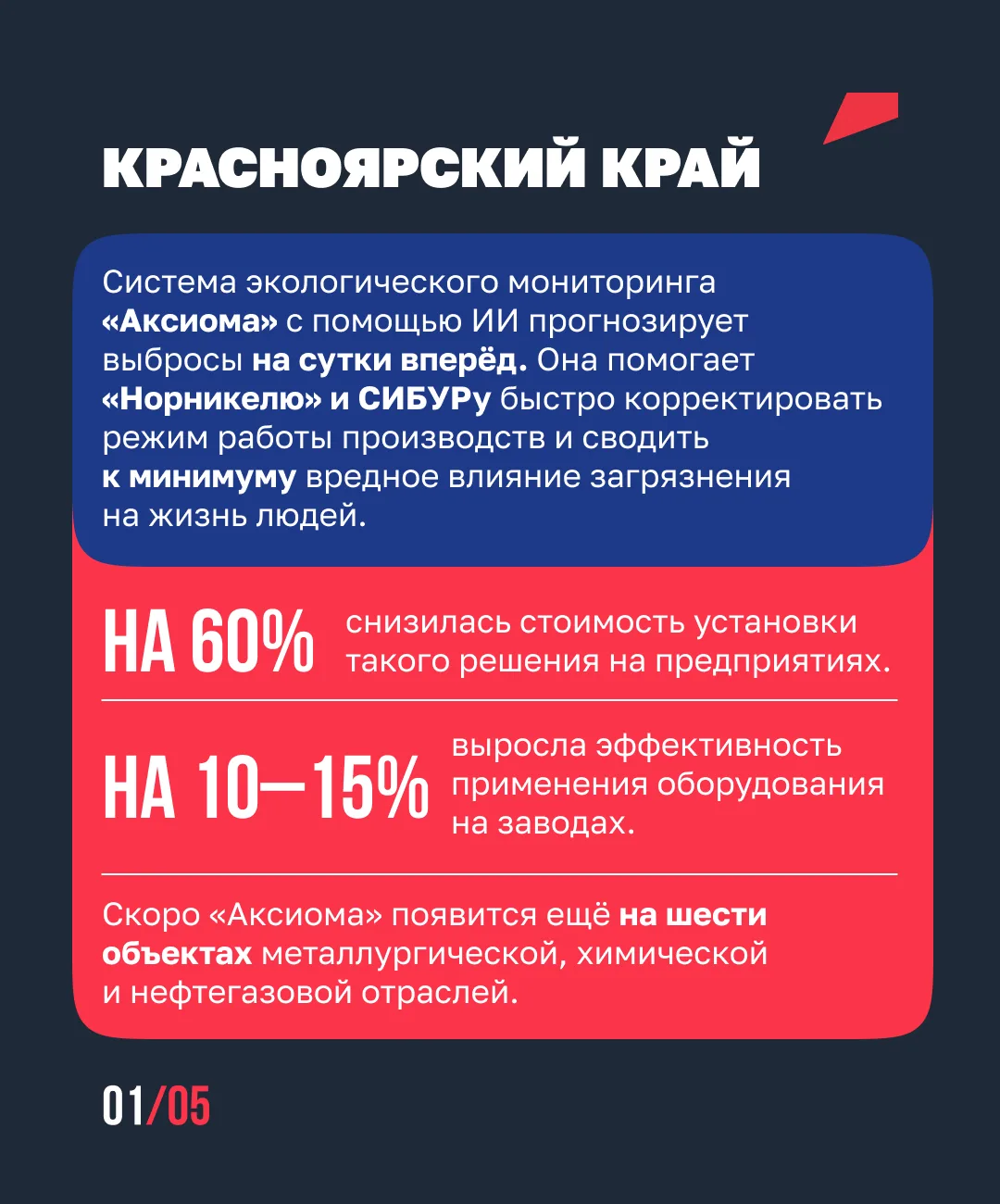 КРАСНОЯРСКИЙ КРАЙ

Система экологического мониторинга «Аксиома» с помощью ИИ прогнозирует выбросы на сутки вперёд. Она помогает «Норникелю» и СИБУРу быстро корректировать режим работы производств и сводить к минимуму вредное влияние загрязнения на жизнь людей.

НА 60% снизилась стоимость установки такого решения на предприятиях.

НА 10—15% выросла эффективность применения оборудования на заводах.

Скоро «Аксиома» появится ещё на шести объектах металлургической, химической и нефтегазовой отраслей.

01/05